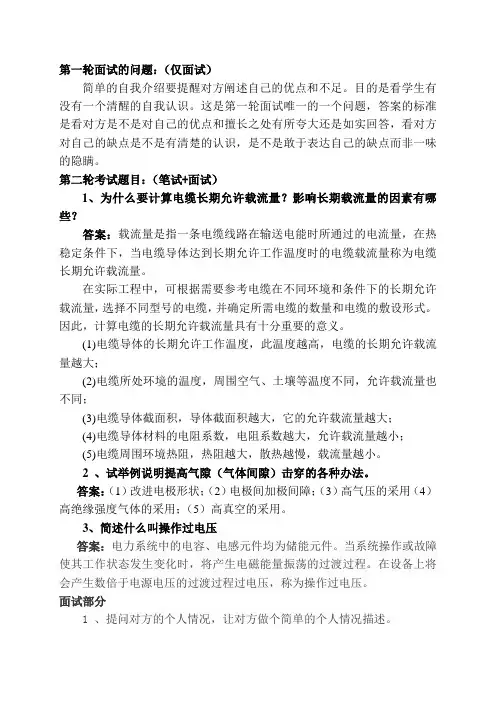 第一轮面试的问题：（仅面试）

简单的自我介绍要提醒对方阐述自己的优点和不足。目的是看学生有没有一个清醒的自我认识。这是第一轮面试唯一的一个问题，答案的标准是看对方是不是对自己的优点和擅长之处有所夸大还是如实回答，看对方对自己的缺点是不是有清楚的认识，是不是敢于表达自己的缺点而非一味的隐瞒。

第二轮考试题目：（笔试+面试）

1、为什么要计算电缆长期允许载流量？影响长期载流量的因素有哪些？

答案：载流量是指一条电缆线路在输送电能时所通过的电流量，在热稳定条件下，当电缆导体达到长期允许工作温度时的电缆载流量称为电缆长期允许载流量。

在实际工程中，可根据需要参考电缆在不同环境和条件下的长期允许载流量，选择不同型号的电缆，并确定所需电缆的数量和电缆的敷设形式。因此，计算电缆的长期允许载流量具有十分重要的意义。

(1)电缆导体的长期允许工作温度，此温度越高，电缆的长期允许载流量越大；

(2)电缆所处环境的温度，周围空气、土壤等温度不同，允许载流量也不同；

(3)电缆导体截面积，导体截面积越大，它的允许载流量越大；

(4)电缆导体材料的电阻系数，电阻系数越大，允许载流量越小；

(5)电缆周围环境热阻，热阻越大，散热越慢，载流量越小。

2 、试举例说明提高气隙（气体间隙）击穿的各种办法。

答案：（1）改进电极形状；（2）电极间加极间障；（3）高气压的采用（4）高绝缘强度气体的采用；（5）高真空的采用。

3、简述什么叫操作过电压

答案：电力系统中的电容、电感元件均为储能元件。当系统操作或故障使其工作状态发生变化时，将产生电磁能量振荡的过渡过程。在设备上将会产生数倍于电源电压的过渡过程过电压，称为操作过电压。

面试部分

1 、提问对方的个人情况，让对方做个简单的个人情况描述。